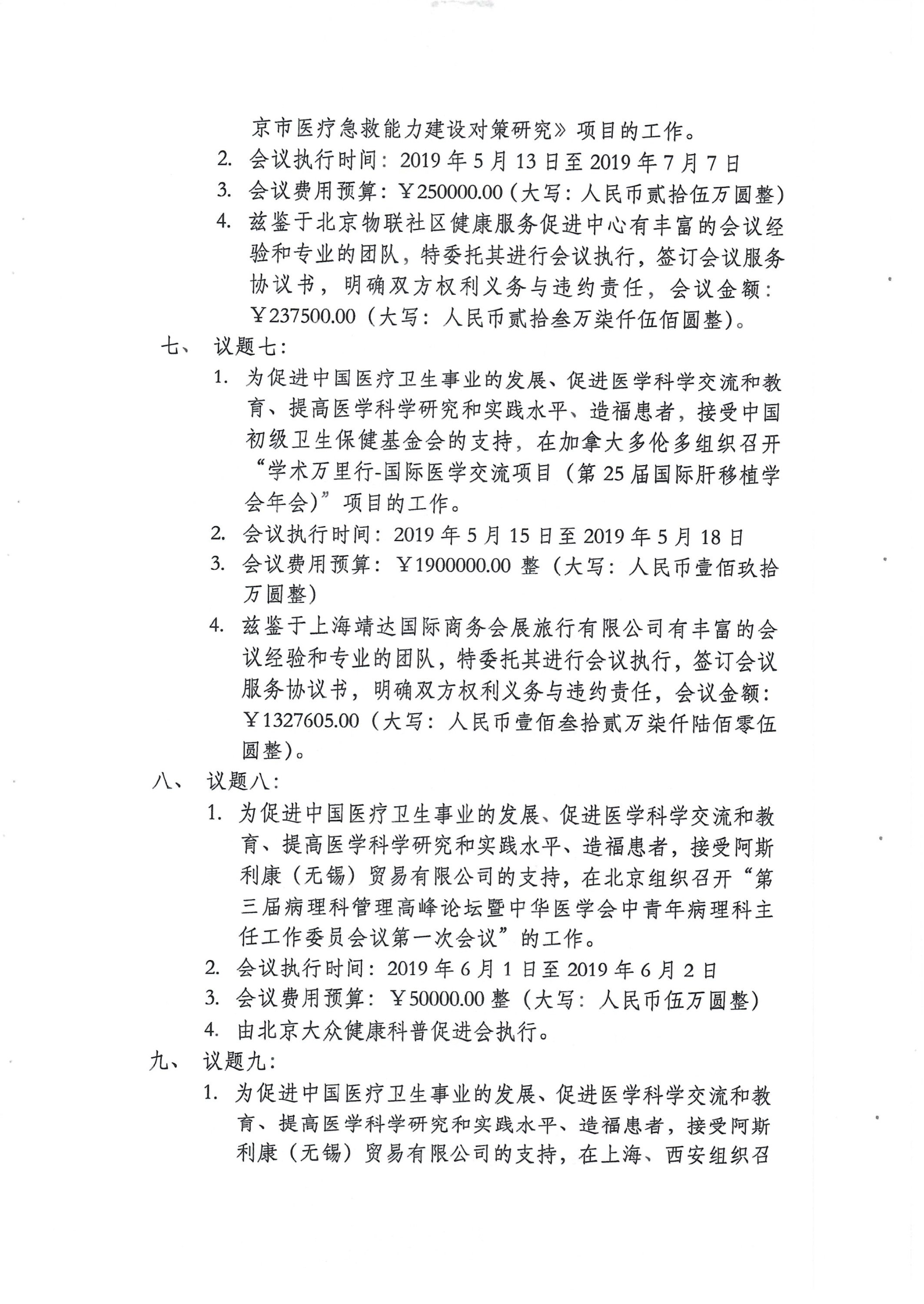 京市医疗急救能力建设对策研究》项目的工作。

2. 会议执行时间：2019 年 5 月 13 日至 2019 年 7 月 7 日

3. 会议费用预算：￥250000.00（大写：人民币贰拾伍万圆整）

4. 兹鉴于北京物联社区健康服务促进中心有丰富的会议经验和专业的团队，特委托其进行会议执行，签订会议服务协议书，明确双方权利义务与违约责任，会议金额：￥237500.00（大写：人民币贰拾叁万柒仟伍佰圆整）。

七、 议题七：

1. 为促进中国医疗卫生事业的发展、促进医学科学交流和教育、提高医学科学研究和实践水平、造福患者，接受中国初级卫生保健基金会的支持，在加拿大多伦多组织召开“学术万里行-国际医学交流项目（第 25 届国际肝移植学会年会）”项目的工作。

2. 会议执行时间：2019 年 5 月 15 日至 2019 年 5 月 18 日

3. 会议费用预算：￥1900000.00 整（大写：人民币壹佰玖拾万圆整）

4. 兹鉴于上海靖达国际商务会展旅行有限公司有丰富的会议经验和专业的团队，特委托其进行会议执行，签订会议服务协议书，明确双方权利义务与违约责任，会议金额：￥1327605.00（大写：人民币壹佰叁拾贰万柒仟陆佰零伍圆整）。

八、 议题八：

1. 为促进中国医疗卫生事业的发展、促进医学科学交流和教育、提高医学科学研究和实践水平、造福患者，接受阿斯利康（无锡）贸易有限公司的支持，在北京组织召开“第三届病理科管理高峰论坛暨中华医学会中青年病理科主任工作委员会议第一次会议”的工作。

2. 会议执行时间：2019 年 6 月 1 日至 2019 年 6 月 2 日

3. 会议费用预算：￥50000.00 整（大写：人民币伍万圆整）

4. 由北京大众健康科普促进会执行。

九、 议题九：

1. 为促进中国医疗卫生事业的发展、促进医学科学交流和教育、提高医学科学研究和实践水平、造福患者，接受阿斯利康（无锡）贸易有限公司的支持，在上海、西安组织召